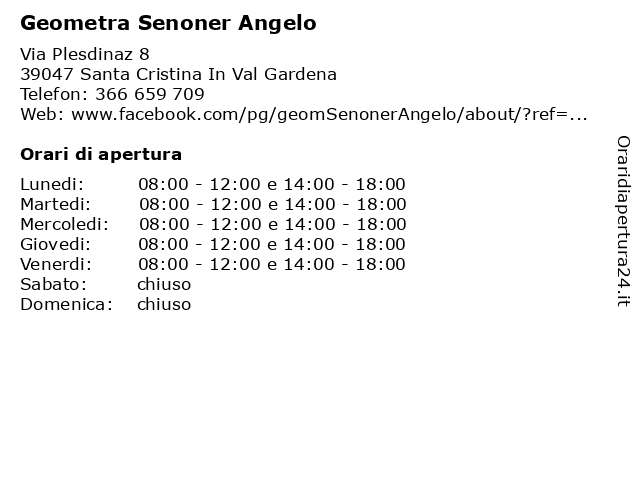 Geometra Senoner Angelo

Via Plesdinaz 8
39047 Santa Cristina In Val Gardena
Telefon: 366 659 709
Web: www.facebook.com/pg/geomSenonerAngelo/about/?ref=...

Orari di apertura

| | |
|---|---|
| Lunedi: | 08:00 - 12:00 e 14:00 - 18:00 |
| Martedi: | 08:00 - 12:00 e 14:00 - 18:00 |
| Mercoledi: | 08:00 - 12:00 e 14:00 - 18:00 |
| Giovedi: | 08:00 - 12:00 e 14:00 - 18:00 |
| Venerdi: | 08:00 - 12:00 e 14:00 - 18:00 |
| Sabato: | chiuso |
| Domenica: | chiuso |

Oraridiapertura24.it